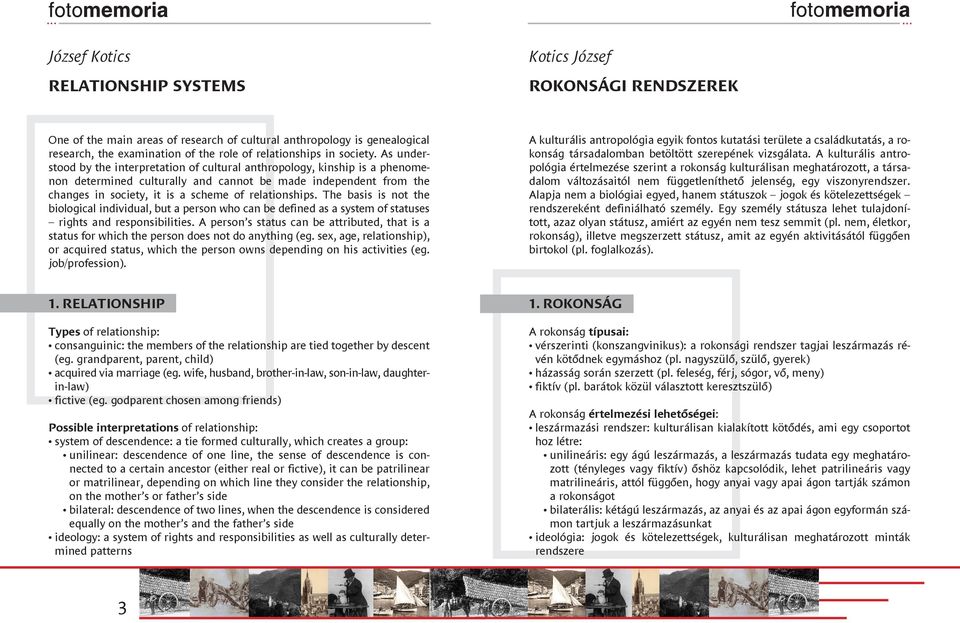 fotomemoria

József Kotics

RELATIONSHIP SYSTEMS

One of the main areas of research of cultural anthropology is genealogical research, the examination of the role of relationships in society. As understood by the interpretation of cultural anthropology, kinship is a phenomenon determined culturally and cannot be made independent from the changes in society, it is a scheme of relationships. The basis is not the biological individual, but a person who can be defined as a system of statuses – rights and responsibilities. A person's status can be attributed, that is a status for which the person does not do anything (eg. sex, age, relationship), or acquired status, which the person owns depending on his activities (eg. job/profession).

1. RELATIONSHIP

Types of relationship:
• consanguinic: the members of the relationship are tied together by descent (eg. grandparent, parent, child)
• acquired via marriage (eg. wife, husband, brother-in-law, son-in-law, daughter-in-law)
• fictive (eg. godparent chosen among friends)

Possible interpretations of relationship:
• system of descendence: a tie formed culturally, which creates a group:
• unilinear: descendence of one line, the sense of descendence is connected to a certain ancestor (either real or fictive), it can be patrilinear or matrilinear, depending on which line they consider the relationship, on the mother's or father's side
• bilateral: descendence of two lines, when the descendence is considered equally on the mother's and the father's side
• ideology: a system of rights and responsibilities as well as culturally determined patterns

3

fotomemoria

Kotics József

ROKONSÁGI RENDSZEREK

A kulturális antropológia egyik fontos kutatási területe a családkutatás, a rokonság társadalomban betöltött szerepének vizsgálata. A kulturális antropológia értelmezése szerint a rokonság kulturálisan meghatározott, a társadalom változásaitól nem függetleníthető jelenség, egy viszonyrendszer. Alapja nem a biológiai egyed, hanem státuszok – jogok és kötelezettségek – rendszereként definiálható személy. Egy személy státusza lehet tulajdonított, azaz olyan státusz, amiért az egyén nem tesz semmit (pl. nem, életkor, rokonság), illetve megszerzett státusz, amit az egyén aktivitásától függően birtokol (pl. foglalkozás).

1. ROKONSÁG

A rokonság típusai:
• vérszerinti (konszangvinikus): a rokonsági rendszer tagjai leszármazás révén kötődnek egymáshoz (pl. nagyszülő, szülő, gyerek)
• házasság során szerzett (pl. feleség, férj, sógor, vő, meny)
• fiktív (pl. barátok közül választott keresztszülő)

A rokonság értelmezési lehetőségei:
• leszármazási rendszer: kulturálisan kialakított kötődés, ami egy csoportot hoz létre:
• unilineáris: egy ágú leszármazás, a leszármazás tudata egy meghatározott (tényleges vagy fiktív) őshöz kapcsolódik, lehet patrilineáris vagy matrilineáris, attól függően, hogy anyai vagy apai ágon tartják számon a rokonságot
• bilaterális: kétágú leszármazás, az anyai és az apai ágon egyformán számon tartjuk a leszármazásunkat
• ideológia: jogok és kötelezettségek, kulturálisan meghatározott minták rendszere